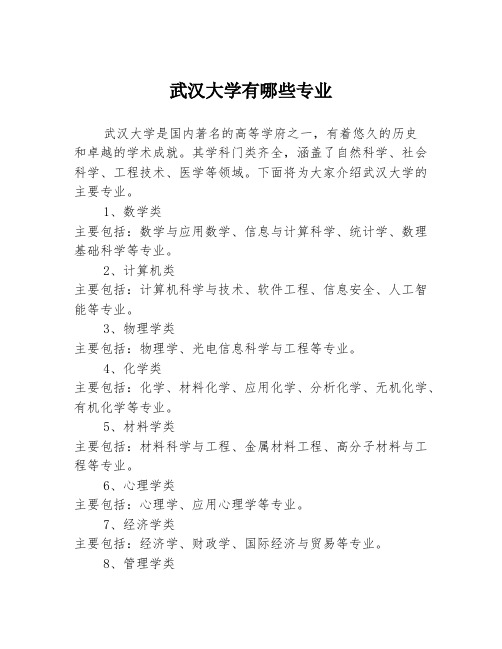 武汉大学有哪些专业

武汉大学是国内著名的高等学府之一，有着悠久的历史和卓越的学术成就。其学科门类齐全，涵盖了自然科学、社会科学、工程技术、医学等领域。下面将为大家介绍武汉大学的主要专业。

1、数学类

主要包括：数学与应用数学、信息与计算科学、统计学、数理基础科学等专业。

2、计算机类

主要包括：计算机科学与技术、软件工程、信息安全、人工智能等专业。

3、物理学类

主要包括：物理学、光电信息科学与工程等专业。

4、化学类

主要包括：化学、材料化学、应用化学、分析化学、无机化学、有机化学等专业。

5、材料学类

主要包括：材料科学与工程、金属材料工程、高分子材料与工程等专业。

6、心理学类

主要包括：心理学、应用心理学等专业。

7、经济学类

主要包括：经济学、财政学、国际经济与贸易等专业。

8、管理学类